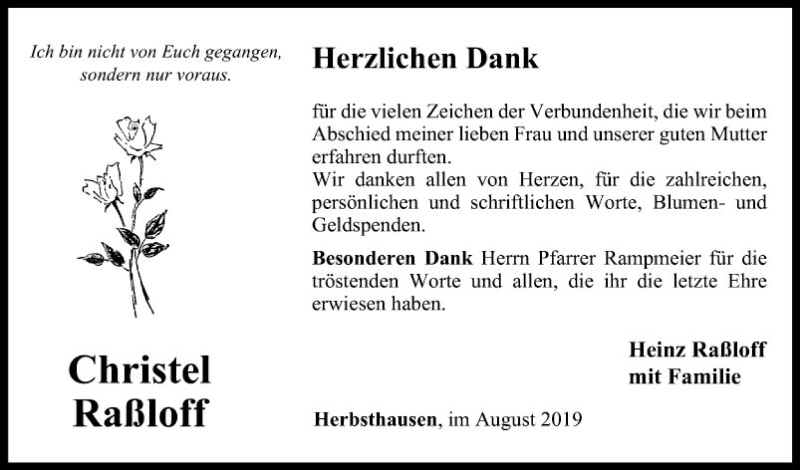 Ich bin nicht von Euch gegangen, sondern nur voraus.

Christel Raßloff

Herzlichen Dank

für die vielen Zeichen der Verbundenheit, die wir beim Abschied meiner lieben Frau und unserer guten Mutter erfahren durften.
Wir danken allen von Herzen, für die zahlreichen, persönlichen und schriftlichen Worte, Blumen- und Geldspenden.

Besonderen Dank Herrn Pfarrer Rampmeier für die tröstenden Worte und allen, die ihr die letzte Ehre erwiesen haben.

Heinz Raßloff
mit Familie

Herbsthausen, im August 2019